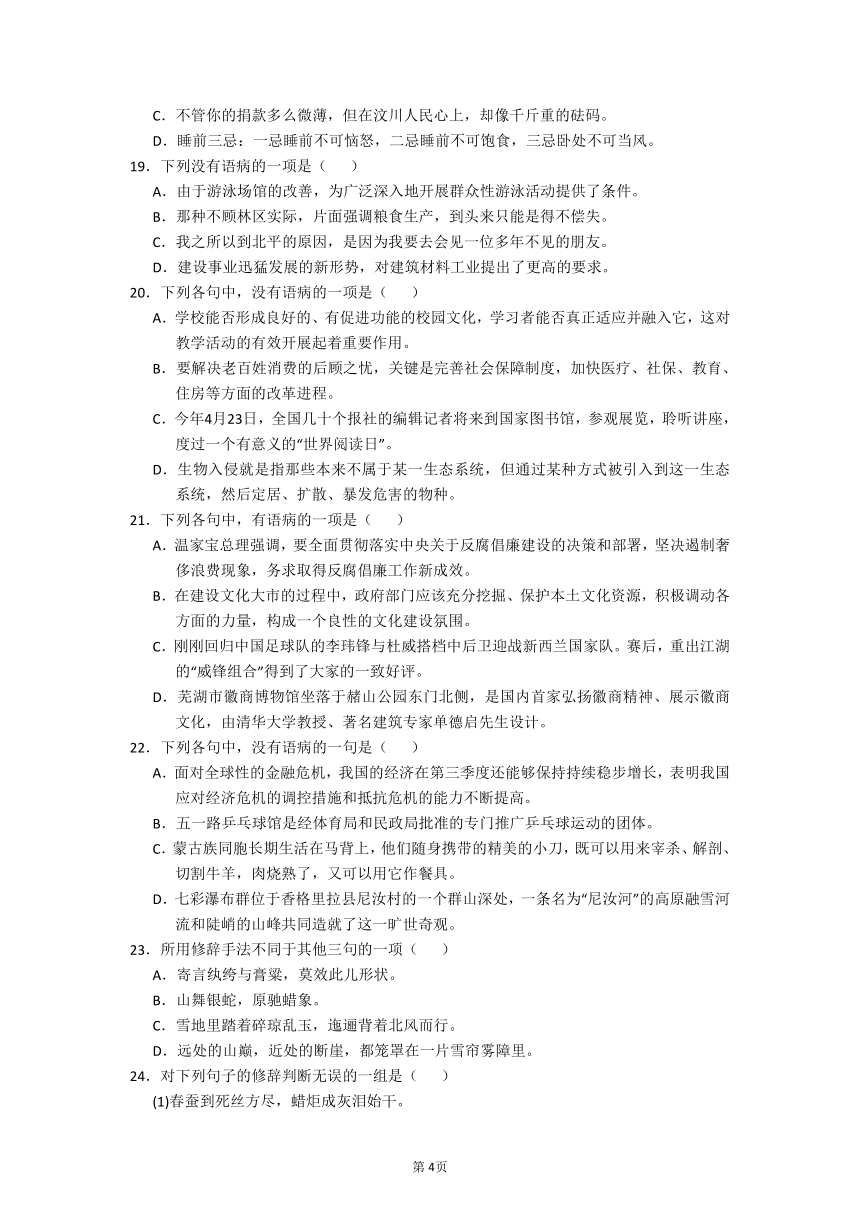 C．不管你的捐款多么微薄，但在汶川人民心上，却像千斤重的砝码。
D．睡前三忌：一忌睡前不可恼怒，二忌睡前不可饱食，三忌卧处不可当风。
19．下列没有语病的一项是（　　）
A．由于游泳场馆的改善，为广泛深入地开展群众性游泳活动提供了条件。
B．那种不顾林区实际，片面强调粮食生产，到头来只能是得不偿失。
C．我之所以到北平的原因，是因为我要去会见一位多年不见的朋友。
D．建设事业迅猛发展的新形势，对建筑材料工业提出了更高的要求。
20．下列各句中，没有语病的一项是（　　）
A．学校能否形成良好的、有促进功能的校园文化，学习者能否真正适应并融入它，这对教学活动的有效开展起着重要作用。
B．要解决老百姓消费的后顾之忧，关键是完善社会保障制度，加快医疗、社保、教育、住房等方面的改革进程。
C．今年4月23日，全国几十个报社的编辑记者将来到国家图书馆，参观展览，聆听讲座，度过一个有意义的“世界阅读日”。
D．生物入侵就是指那些本来不属于某一生态系统，但通过某种方式被引入到这一生态系统，然后定居、扩散、暴发危害的物种。
21．下列各句中，有语病的一项是（　　）
A．温家宝总理强调，要全面贯彻落实中央关于反腐倡廉建设的决策和部署，坚决遏制奢侈浪费现象，务求取得反腐倡廉工作新成效。
B．在建设文化大市的过程中，政府部门应该充分挖掘、保护本土文化资源，积极调动各方面的力量，构成一个良性的文化建设氛围。
C．刚刚回归中国足球队的李玮锋与杜威搭档中后卫迎战新西兰国家队。赛后，重出江湖的“威锋组合”得到了大家的一致好评。
D．芜湖市徽商博物馆坐落于赭山公园东门北侧，是国内首家弘扬徽商精神、展示徽商文化，由清华大学教授、著名建筑专家单德启先生设计。
22．下列各句中，没有语病的一句是（　　）
A．面对全球性的金融危机，我国的经济在第三季度还能够保持持续稳步增长，表明我国应对经济危机的调控措施和抵抗危机的能力不断提高。
B．五一路乒乓球馆是经体育局和民政局批准的专门推广乒乓球运动的团体。
C．蒙古族同胞长期生活在马背上，他们随身携带的精美的小刀，既可以用来宰杀、解剖、切割牛羊，肉烧熟了，又可以用它作餐具。
D．七彩瀑布群位于香格里拉县尼汝村的一个群山深处，一条名为“尼汝河”的高原融雪河流和陡峭的山峰共同造就了这一旷世奇观。
23．所用修辞手法不同于其他三句的一项（　　）
A．寄言纨绔与膏粱，莫效此儿形状。
B．山舞银蛇，原驰蜡象。
C．雪地里踏着碎琼乱玉，迤逦背着北风而行。
D．远处的山巅，近处的断崖，都笼罩在一片雪帘雾障里。
24．对下列句子的修辞判断无误的一组是（　　）
(1)春蚕到死丝方尽，蜡炬成灰泪始干。

第4页